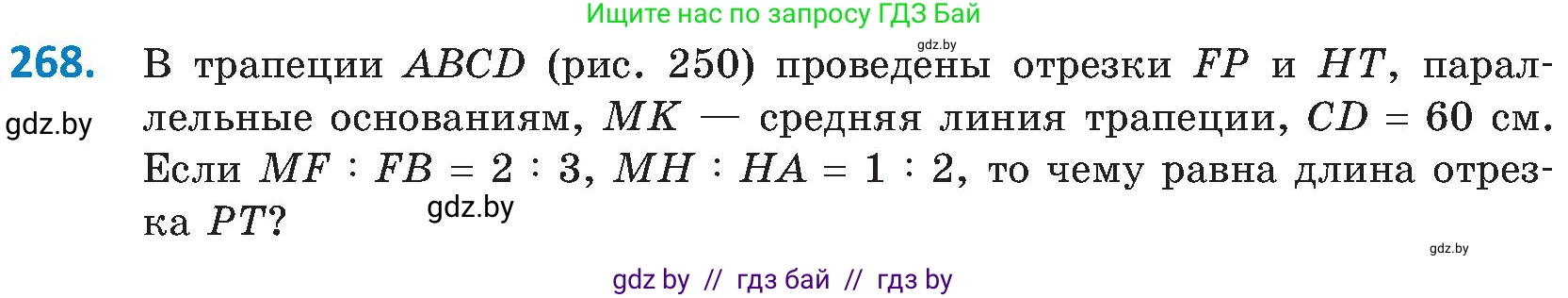 Ищите нас по запросу ГДЗ Бай

gdz.by

268. В трапеции $ABCD$ (рис. 250) проведены отрезки $FP$ и $HT$, параллельные основаниям, $MK$ — средняя линия трапеции, $CD = 60$ см. Если $MF : FB = 2 : 3$, $MH : HA = 1 : 2$, то чему равна длина отрезка $PT$?

gdz.by

gdz.by

gdz.by

gdz by // гдз бай // гдз by